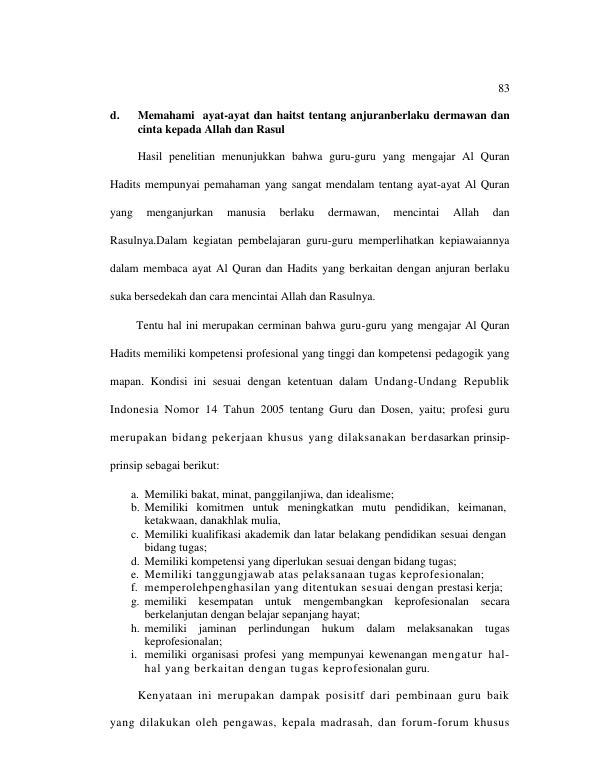 83

d. Memahami ayat-ayat dan haitst tentang anjuranberlaku dermawan dan cinta kepada Allah dan Rasul

Hasil penelitian menunjukkan bahwa guru-guru yang mengajar Al Quran Hadits mempunyai pemahaman yang sangat mendalam tentang ayat-ayat Al Quran yang menganjurkan manusia berlaku dermawan, mencintai Allah dan Rasulnya.Dalam kegiatan pembelajaran guru-guru memperlihatkan kepiawaiannya dalam membaca ayat Al Quran dan Hadits yang berkaitan dengan anjuran berlaku suka bersedekah dan cara mencintai Allah dan Rasulnya.

Tentu hal ini merupakan cerminan bahwa guru-guru yang mengajar Al Quran Hadits memiliki kompetensi profesional yang tinggi dan kompetensi pedagogik yang mapan. Kondisi ini sesuai dengan ketentuan dalam Undang-Undang Republik Indonesia Nomor 14 Tahun 2005 tentang Guru dan Dosen, yaitu; profesi guru merupakan bidang pekerjaan khusus yang dilaksanakan berdasarkan prinsip-prinsip sebagai berikut:

a. Memiliki bakat, minat, panggilanjiwa, dan idealisme;
b. Memiliki komitmen untuk meningkatkan mutu pendidikan, keimanan, ketakwaan, danakhlak mulia,
c. Memiliki kualifikasi akademik dan latar belakang pendidikan sesuai dengan bidang tugas;
d. Memiliki kompetensi yang diperlukan sesuai dengan bidang tugas;
e. Memiliki tanggungjawab atas pelaksanaan tugas keprofesionalan;
f. memperolehpenghasilan yang ditentukan sesuai dengan prestasi kerja;
g. memiliki kesempatan untuk mengembangkan keprofesionalan secara berkelanjutan dengan belajar sepanjang hayat;
h. memiliki jaminan perlindungan hukum dalam melaksanakan tugas keprofesionalan;
i. memiliki organisasi profesi yang mempunyai kewenangan mengatur hal-hal yang berkaitan dengan tugas keprofesionalan guru.

Kenyataan ini merupakan dampak posisitf dari pembinaan guru baik yang dilakukan oleh pengawas, kepala madrasah, dan forum-forum khusus